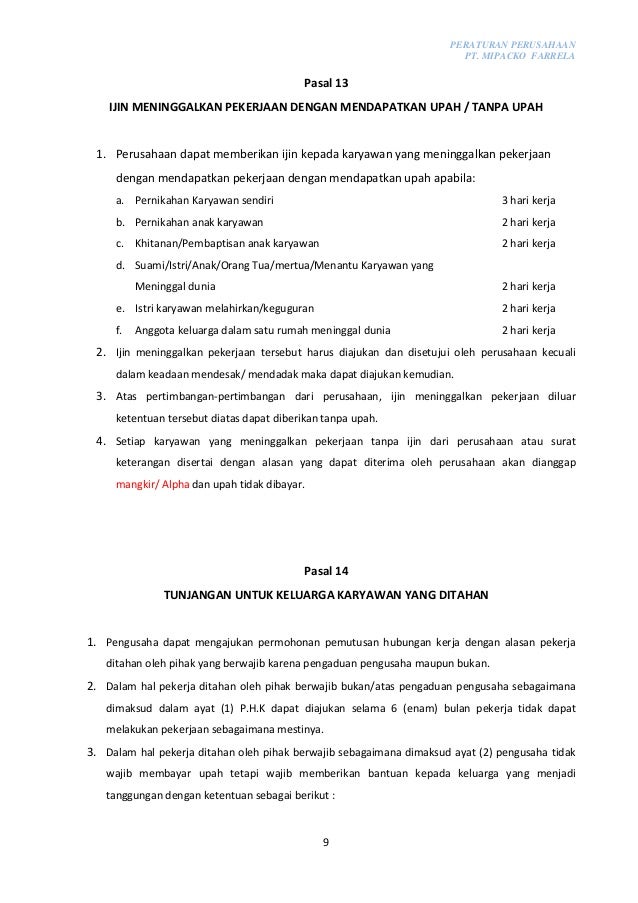 PERATURAN PERUSAHAAN
PT. MIPACKO FARRELA

Pasal 13

IJIN MENINGGALKAN PEKERJAAN DENGAN MENDAPATKAN UPAH / TANPA UPAH

1. Perusahaan dapat memberikan ijin kepada karyawan yang meninggalkan pekerjaan dengan mendapatkan pekerjaan dengan mendapatkan upah apabila:
a. Pernikahan Karyawan sendiri 3 hari kerja
b. Pernikahan anak karyawan 2 hari kerja
c. Khitanan/Pembaptisan anak karyawan 2 hari kerja
d. Suami/Istri/Anak/Orang Tua/mertua/Menantu Karyawan yang Meninggal dunia 2 hari kerja
e. Istri karyawan melahirkan/keguguran 2 hari kerja
f. Anggota keluarga dalam satu rumah meninggal dunia 2 hari kerja
2. Ijin meninggalkan pekerjaan tersebut harus diajukan dan disetujui oleh perusahaan kecuali dalam keadaan mendesak/ mendadak maka dapat diajukan kemudian.
3. Atas pertimbangan-pertimbangan dari perusahaan, ijin meninggalkan pekerjaan diluar ketentuan tersebut diatas dapat diberikan tanpa upah.
4. Setiap karyawan yang meninggalkan pekerjaan tanpa ijin dari perusahaan atau surat keterangan disertai dengan alasan yang dapat diterima oleh perusahaan akan dianggap mangkir/ Alpha dan upah tidak dibayar.

Pasal 14

TUNJANGAN UNTUK KELUARGA KARYAWAN YANG DITAHAN

1. Pengusaha dapat mengajukan permohonan pemutusan hubungan kerja dengan alasan pekerja ditahan oleh pihak yang berwajib karena pengaduan pengusaha maupun bukan.
2. Dalam hal pekerja ditahan oleh pihak berwajib bukan/atas pengaduan pengusaha sebagaimana dimaksud dalam ayat (1) P.H.K dapat diajukan selama 6 (enam) bulan pekerja tidak dapat melakukan pekerjaan sebagaimana mestinya.
3. Dalam hal pekerja ditahan oleh pihak berwajib sebagaimana dimaksud ayat (2) pengusaha tidak wajib membayar upah tetapi wajib memberikan bantuan kepada keluarga yang menjadi tanggungan dengan ketentuan sebagai berikut :

9